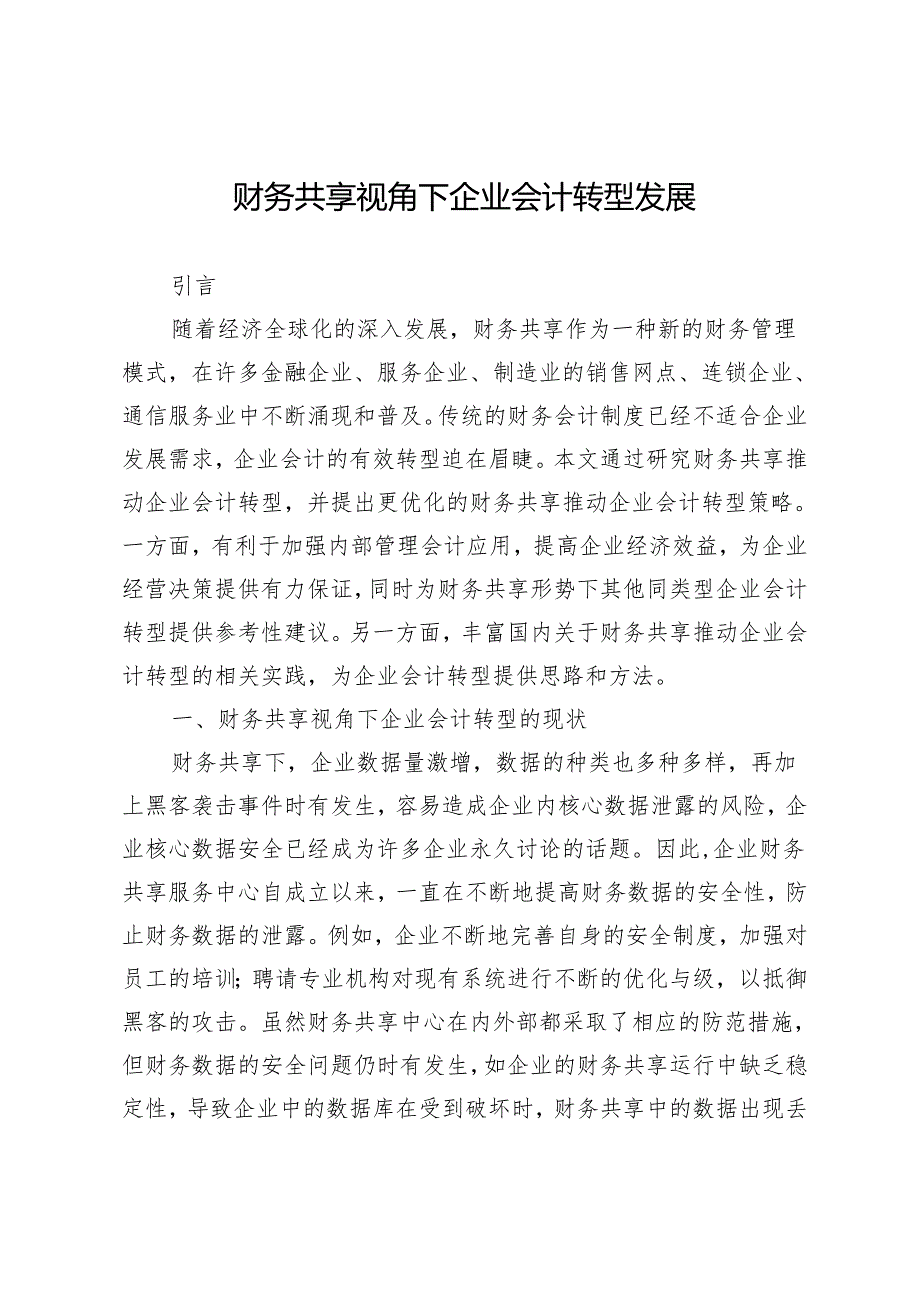 财务共享视角下企业会计转型发展

引言

随着经济全球化的深入发展，财务共享作为一种新的财务管理模式，在许多金融企业、服务企业、制造业的销售网点、连锁企业、通信服务业中不断涌现和普及。传统的财务会计制度已经不适合企业发展需求，企业会计的有效转型迫在眉睫。本文通过研究财务共享推动企业会计转型，并提出更优化的财务共享推动企业会计转型策略。一方面，有利于加强内部管理会计应用，提高企业经济效益，为企业经营决策提供有力保证，同时为财务共享形势下其他同类型企业会计转型提供参考性建议。另一方面，丰富国内关于财务共享推动企业会计转型的相关实践，为企业会计转型提供思路和方法。

一、财务共享视角下企业会计转型的现状

财务共享下，企业数据量激增，数据的种类也多种多样，再加上黑客袭击事件时有发生，容易造成企业内核心数据泄露的风险，企业核心数据安全已经成为许多企业永久讨论的话题。因此，企业财务共享服务中心自成立以来，一直在不断地提高财务数据的安全性，防止财务数据的泄露。例如，企业不断地完善自身的安全制度，加强对员工的培训；聘请专业机构对现有系统进行不断的优化与级，以抵御黑客的攻击。虽然财务共享中心在内外部都采取了相应的防范措施，但财务数据的安全问题仍时有发生，如企业的财务共享运行中缺乏稳定性，导致企业中的数据库在受到破坏时，财务共享中的数据出现丢